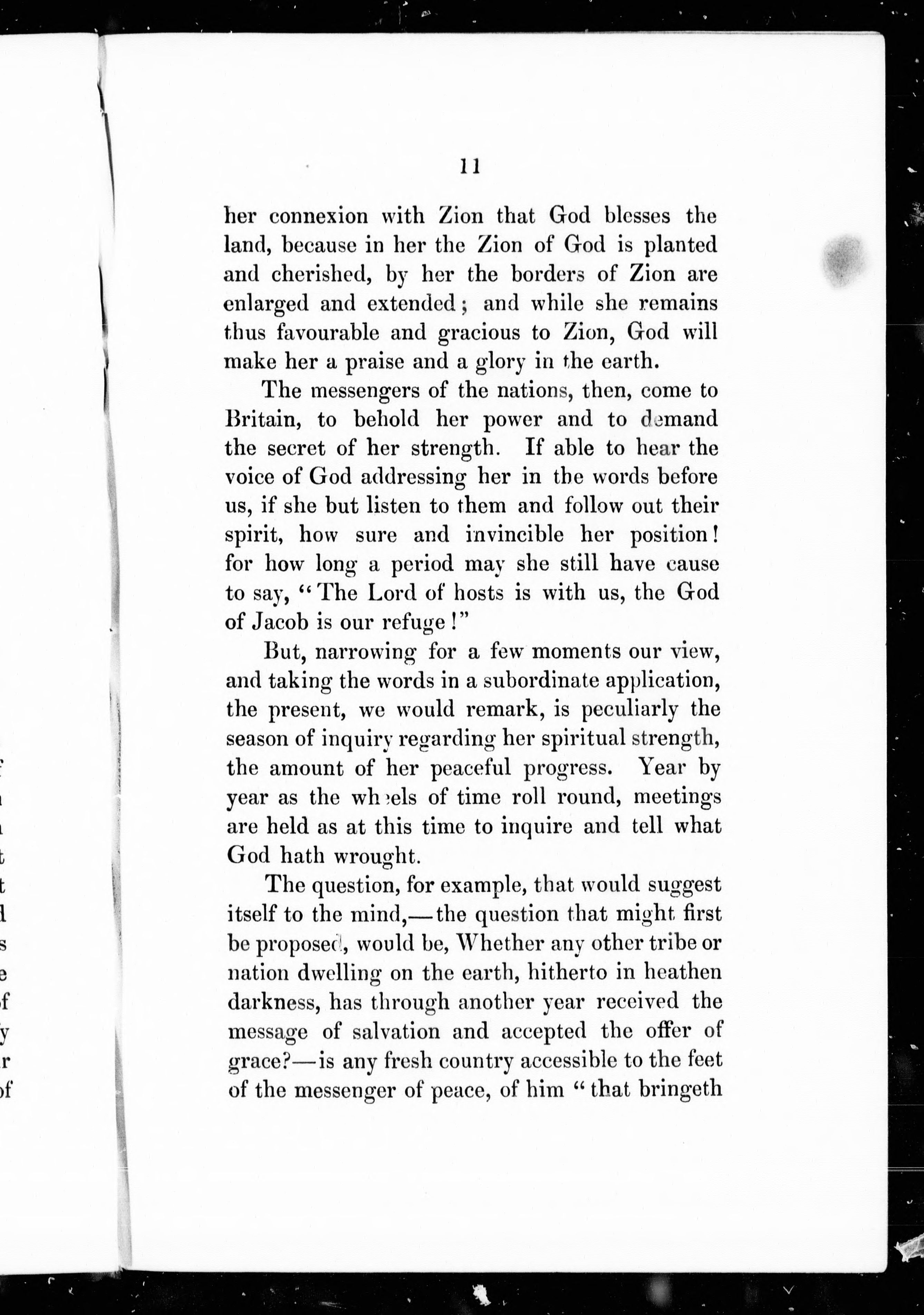 11

her connexion with Zion that God blesses the land, because in her the Zion of God is planted and cherished, by her the borders of Zion are enlarged and extended; and while she remains thus favourable and gracious to Zion, God will make her a praise and a glory in the earth.

The messengers of the nations, then, come to Britain, to behold her power and to demand the secret of her strength. If able to hear the voice of God addressing her in the words before us, if she but listen to them and follow out their spirit, how sure and invincible her position! for how long a period may she still have cause to say, "The Lord of hosts is with us, the God of Jacob is our refuge!"

But, narrowing for a few moments our view, and taking the words in a subordinate application, the present, we would remark, is peculiarly the season of inquiry regarding her spiritual strength, the amount of her peaceful progress. Year by year as the wheels of time roll round, meetings are held as at this time to inquire and tell what God hath wrought.

The question, for example, that would suggest itself to the mind,—the question that might first be proposed, would be, Whether any other tribe or nation dwelling on the earth, hitherto in heathen darkness, has through another year received the message of salvation and accepted the offer of grace?—is any fresh country accessible to the feet of the messenger of peace, of him "that bringeth